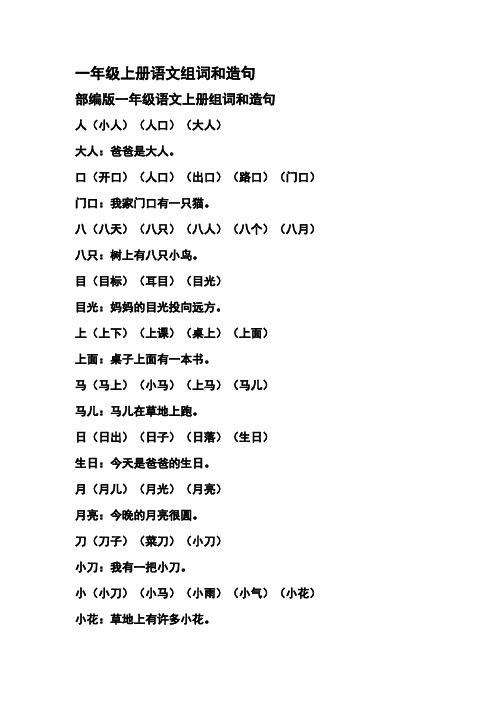 一年级上册语文组词和造句

部编版一年级语文上册组词和造句

人（小人）（人口）（大人）

大人：爸爸是大人。

口（开口）（人口）（出口）（路口）（门口）

门口：我家门口有一只猫。

八（八天）（八只）（八人）（八个）（八月）

八只：树上有八只小鸟。

目（目标）（耳目）（目光）

目光：妈妈的目光投向远方。

上（上下）（上课）（桌上）（上面）

上面：桌子上面有一本书。

马（马上）（小马）（上马）（马儿）

马儿：马儿在草地上跑。

日（日出）（日子）（日落）（生日）

生日：今天是爸爸的生日。

月（月儿）（月光）（月亮）

月亮：今晚的月亮很圆。

刀（刀子）（菜刀）（小刀）

小刀：我有一把小刀。

小（小刀）（小马）（小雨）（小气）（小花）

小花：草地上有许多小花。